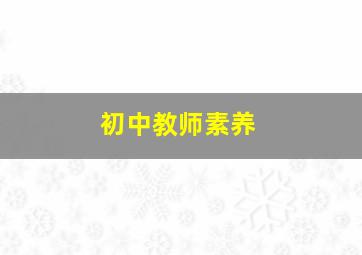 初中教师素养